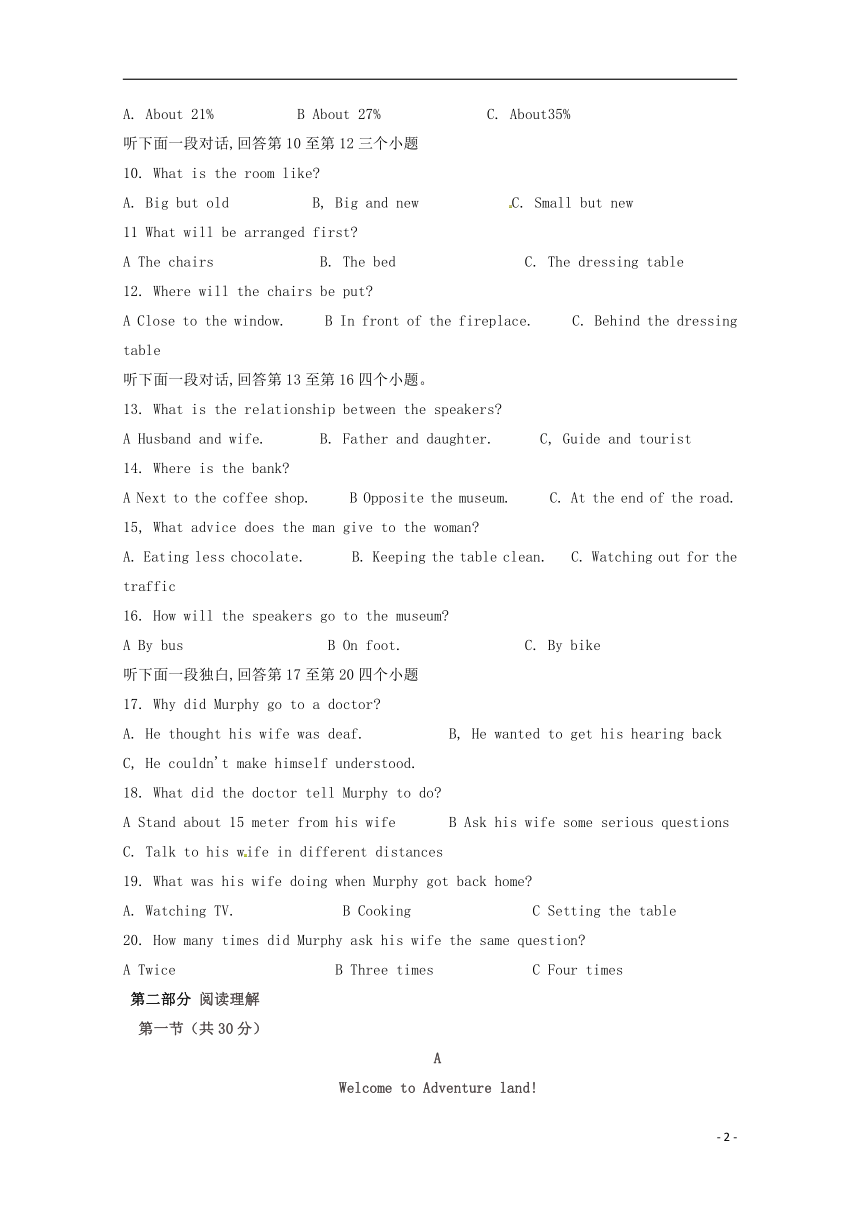 A. About 21%　　B About 27%　　C. About35%

听下面一段对话,回答第 10 至第 12 三个小题

10. What is the room like?

A. Big but old　　B, Big and new　　C. Small but new

11 What will be arranged first?

A The chairs　　B. The bed　　C. The dressing table

12. Where will the chairs be put?

A Close to the window.　　B In front of the fireplace.　　C. Behind the dressing table

听下面一段对话,回答第 13 至第 16 四个小题。

13. What is the relationship between the speakers?

A Husband and wife.　　B. Father and daughter.　　C, Guide and tourist

14. Where is the bank?

A Next to the coffee shop.　　B Opposite the museum.　　C. At the end of the road.

15, What advice does the man give to the woman?

A. Eating less chocolate.　　B. Keeping the table clean.　　C. Watching out for the traffic

16. How will the speakers go to the museum?

A By bus　　B On foot.　　C. By bike

听下面一段独白,回答第 17 至第 20 四个小题

17. Why did Murphy go to a doctor?

A. He thought his wife was deaf.　　B, He wanted to get his hearing back

C, He couldn't make himself understood.

18. What did the doctor tell Murphy to do?

A Stand about 15 meter from his wife　　B Ask his wife some serious questions

C. Talk to his wife in different distances

19. What was his wife doing when Murphy got back home?

A. Watching TV.　　B Cooking　　C Setting the table

20. How many times did Murphy ask his wife the same question?

A Twice　　B Three times　　C Four times

第二部分 阅读理解

第一节（共 30 分）

A

Welcome to Adventure land!

- 2 -